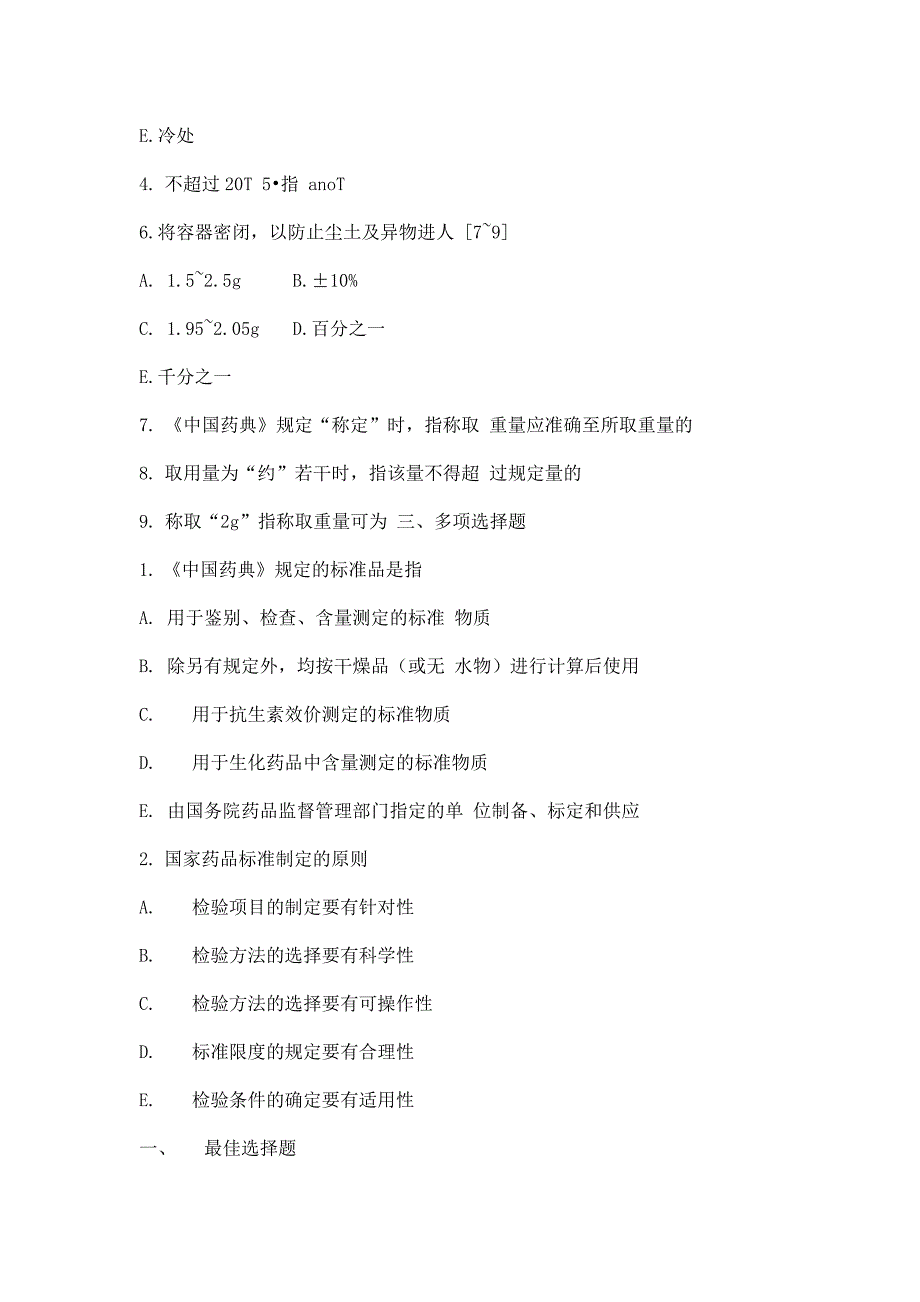 E.冷处

4. 不超过 20T 5•指 anoT

6.将容器密闭，以防止尘土及异物进人 [7~9]

A. 1.5~2.5g B.±10%

C. 1.95~2.05g D.百分之一

E.千分之一

7. 《中国药典》规定“称定”时，指称取 重量应准确至所取重量的

8. 取用量为“约”若干时，指该量不得超 过规定量的

9. 称取“2g”指称取重量可为 三、多项选择题

1. 《中国药典》规定的标准品是指

A. 用于鉴别、检查、含量测定的标准 物质

B. 除另有规定外，均按干燥品（或无 水物）进行计算后使用

C. 用于抗生素效价测定的标准物质

D. 用于生化药品中含量测定的标准物质

E. 由国务院药品监督管理部门指定的单 位制备、标定和供应

2. 国家药品标准制定的原则

A. 检验项目的制定要有针对性

B. 检验方法的选择要有科学性

C. 检验方法的选择要有可操作性

D. 标准限度的规定要有合理性

E. 检验条件的确定要有适用性

一、 最佳选择题